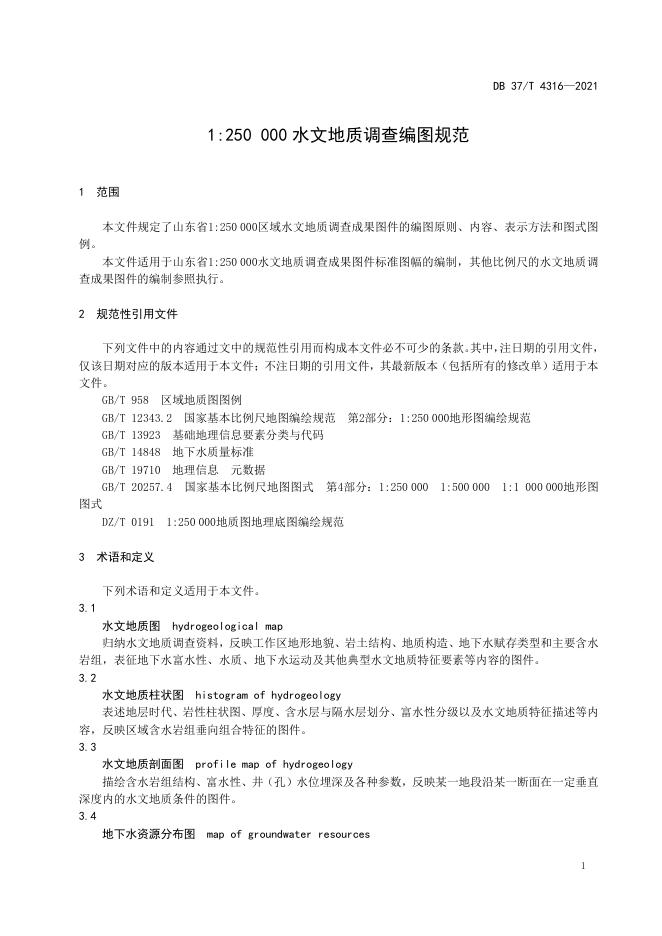 DB 37/T 4316—2021

1:250 000 水文地质调查编图规范

1 范围

本文件规定了山东省1:250 000区域水文地质调查成果图件的编图原则、内容、表示方法和图式图例。

本文件适用于山东省1:250 000水文地质调查成果图件标准图幅的编制，其他比例尺的水文地质调查成果图件的编制参照执行。

2 规范性引用文件

下列文件中的内容通过文中的规范性引用而构成本文件必不可少的条款。其中，注日期的引用文件，仅该日期对应的版本适用于本文件；不注日期的引用文件，其最新版本（包括所有的修改单）适用于本文件。

GB/T 958 区域地质图图例

GB/T 12343.2 国家基本比例尺地图编绘规范 第2部分：1:250 000地形图编绘规范

GB/T 13923 基础地理信息要素分类与代码

GB/T 14848 地下水质量标准

GB/T 19710 地理信息 元数据

GB/T 20257.4 国家基本比例尺地图图式 第4部分：1:250 000 1:500 000 1:1 000 000地形图图式

DZ/T 0191 1:250 000地质图地理底图编绘规范

3 术语和定义

下列术语和定义适用于本文件。

3.1

水文地质图 hydrogeological map

归纳水文地质调查资料，反映工作区地形地貌、岩土结构、地质构造、地下水赋存类型和主要含水岩组，表征地下水富水性、水质、地下水运动及其他典型水文地质特征要素等内容的图件。

3.2

水文地质柱状图 histogram of hydrogeology

表述地层时代、岩性柱状图、厚度、含水层与隔水层划分、富水性分级以及水文地质特征描述等内容，反映区域含水岩组垂向组合特征的图件。

3.3

水文地质剖面图 profile map of hydrogeology

描绘含水岩组结构、富水性、井（孔）水位埋深及各种参数，反映某一地段沿某一断面在一定垂直深度内的水文地质条件的图件。

3.4

地下水资源分布图 map of groundwater resources

1